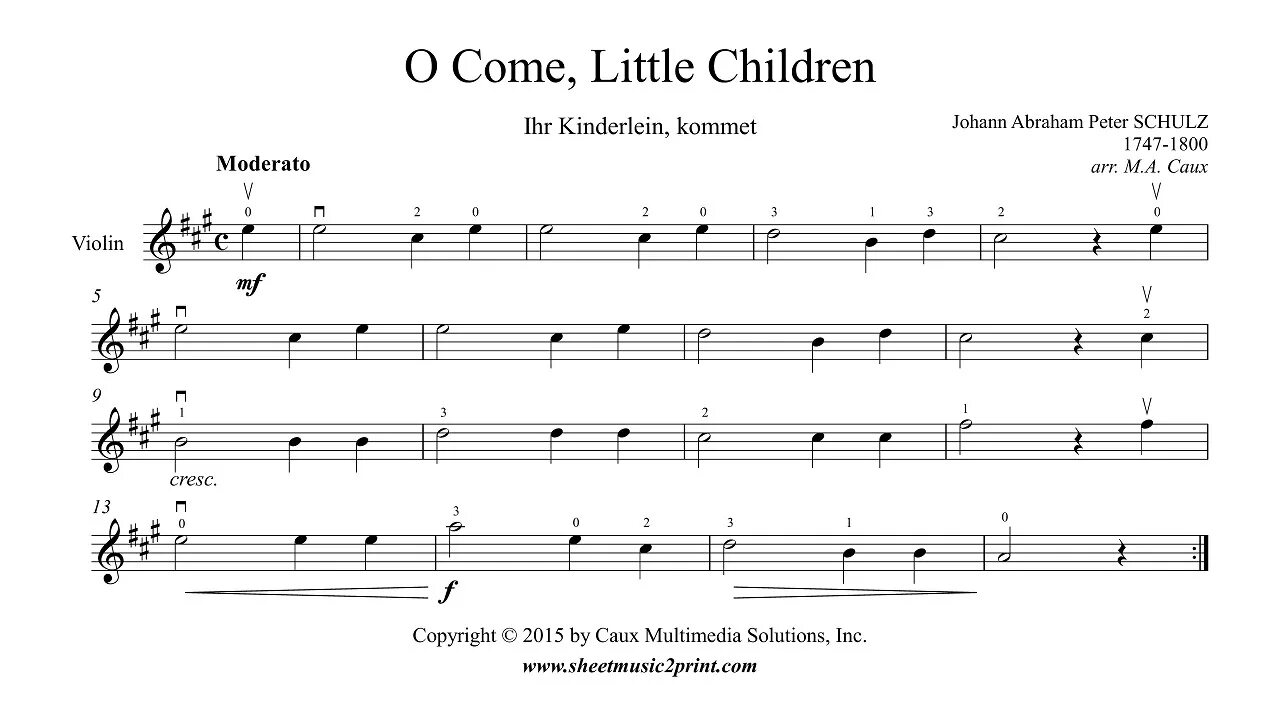 O Come, Little Children

Ihr Kinderlein, kommet

Johann Abraham Peter SCHULZ
1747-1800
arr. M.A. Caux

Moderato

Violin

0 2 0 2 0 3 1 3 2 0

mf

5

2

9

1 3 2 1

cresc.

13

0 3 0 2 3 1 0

f

Copyright © 2015 by Caux Multimedia Solutions, Inc.
www.sheetmusic2print.com